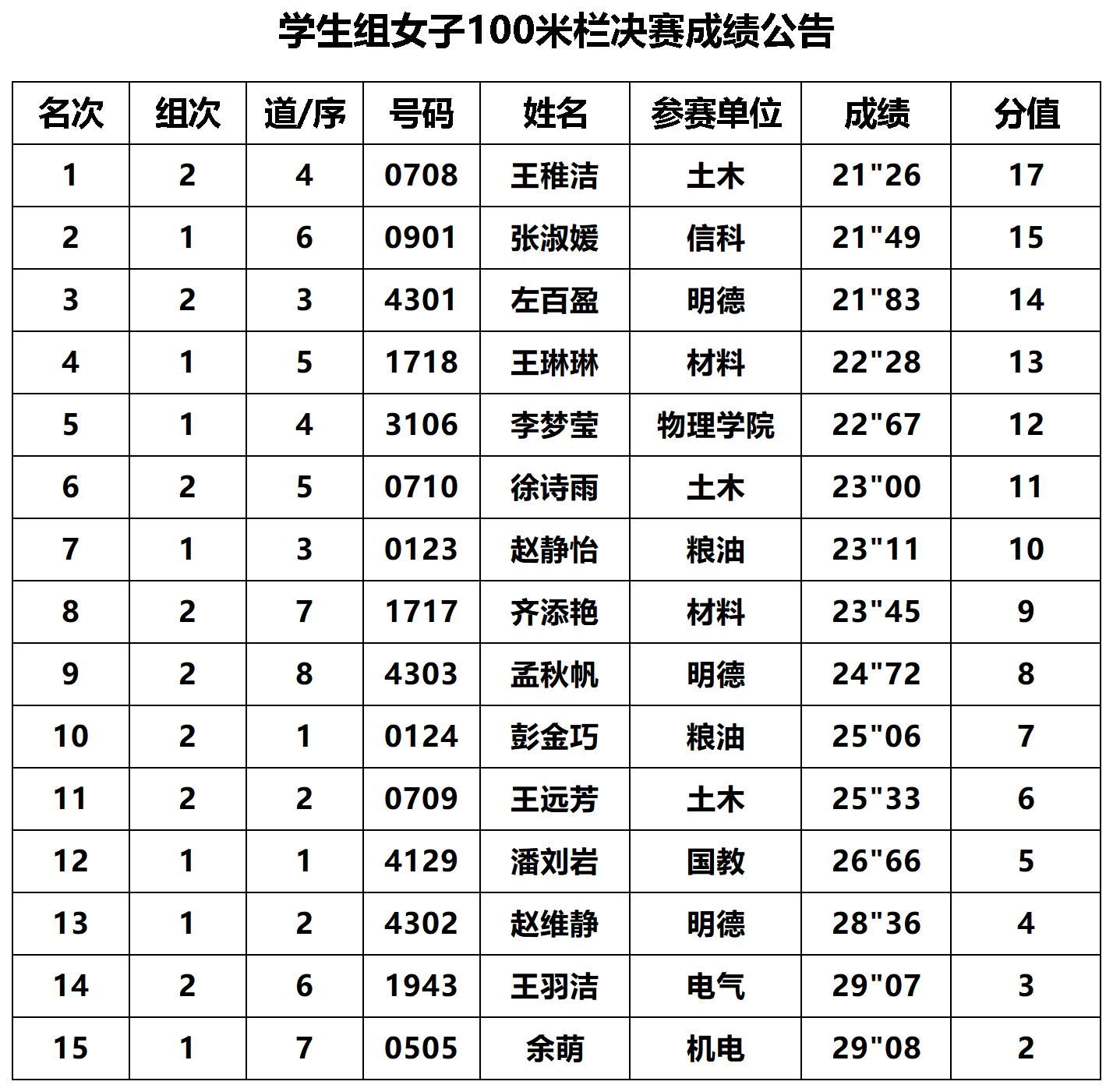 学生组女子100米栏决赛成绩公告

| 名次 | 组次 | 道/序 | 号码 | 姓名 | 参赛单位 | 成绩 | 分值 |
|---|---|---|---|---|---|---|---|
| 1 | 2 | 4 | 0708 | 王稚洁 | 土木 | 21"26 | 17 |
| 2 | 1 | 6 | 0901 | 张淑媛 | 信科 | 21"49 | 15 |
| 3 | 2 | 3 | 4301 | 左百盈 | 明德 | 21"83 | 14 |
| 4 | 1 | 5 | 1718 | 王琳琳 | 材料 | 22"28 | 13 |
| 5 | 1 | 4 | 3106 | 李梦莹 | 物理学院 | 22"67 | 12 |
| 6 | 2 | 5 | 0710 | 徐诗雨 | 土木 | 23"00 | 11 |
| 7 | 1 | 3 | 0123 | 赵静怡 | 粮油 | 23"11 | 10 |
| 8 | 2 | 7 | 1717 | 齐添艳 | 材料 | 23"45 | 9 |
| 9 | 2 | 8 | 4303 | 孟秋帆 | 明德 | 24"72 | 8 |
| 10 | 2 | 1 | 0124 | 彭金巧 | 粮油 | 25"06 | 7 |
| 11 | 2 | 2 | 0709 | 王远芳 | 土木 | 25"33 | 6 |
| 12 | 1 | 1 | 4129 | 潘刘岩 | 国教 | 26"66 | 5 |
| 13 | 1 | 2 | 4302 | 赵维静 | 明德 | 28"36 | 4 |
| 14 | 2 | 6 | 1943 | 王羽洁 | 电气 | 29"07 | 3 |
| 15 | 1 | 7 | 0505 | 余萌 | 机电 | 29"08 | 2 |